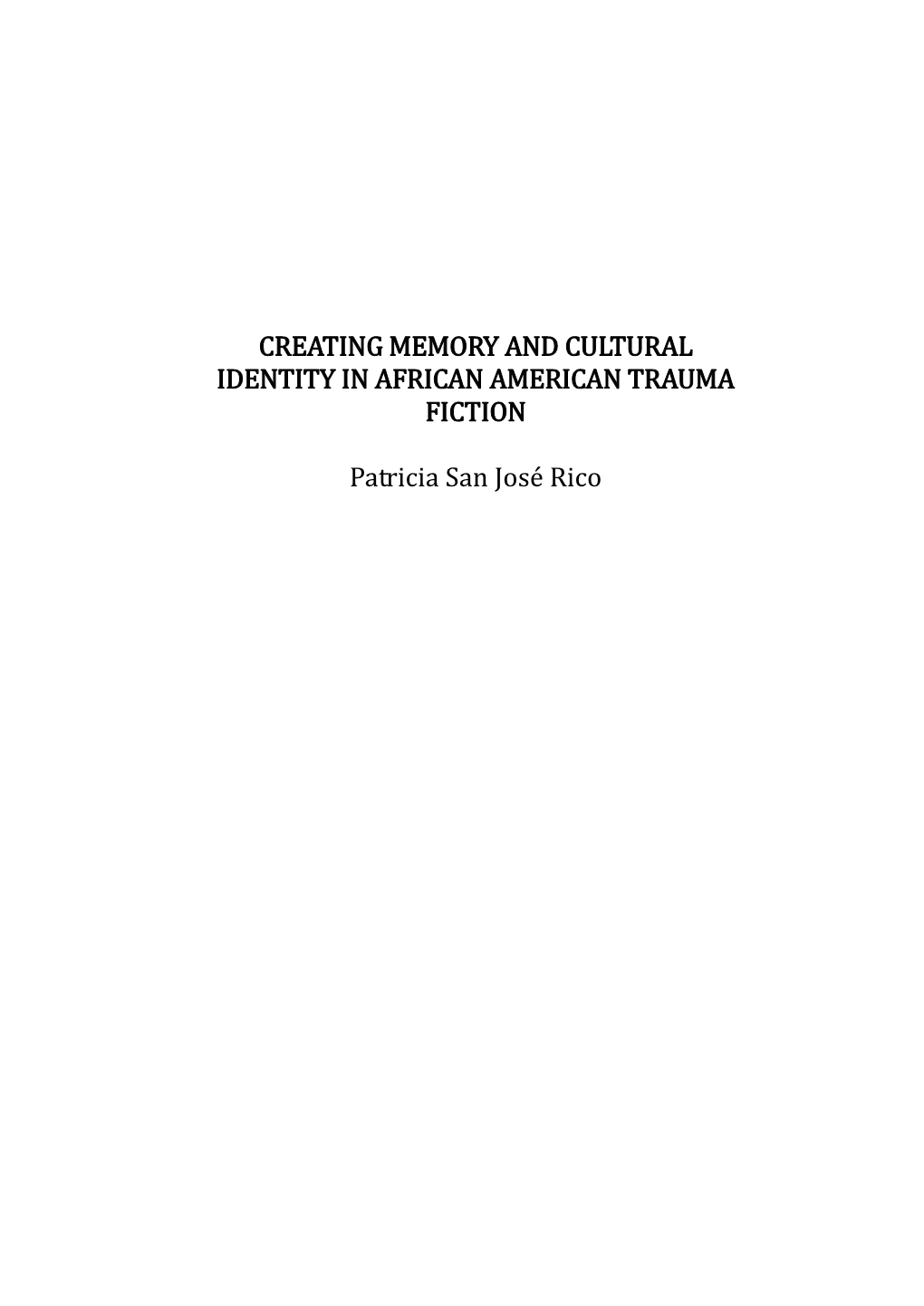 CREATING MEMORY AND CULTURAL IDENTITY IN AFRICAN AMERICAN TRAUMA FICTION

Patricia San José Rico